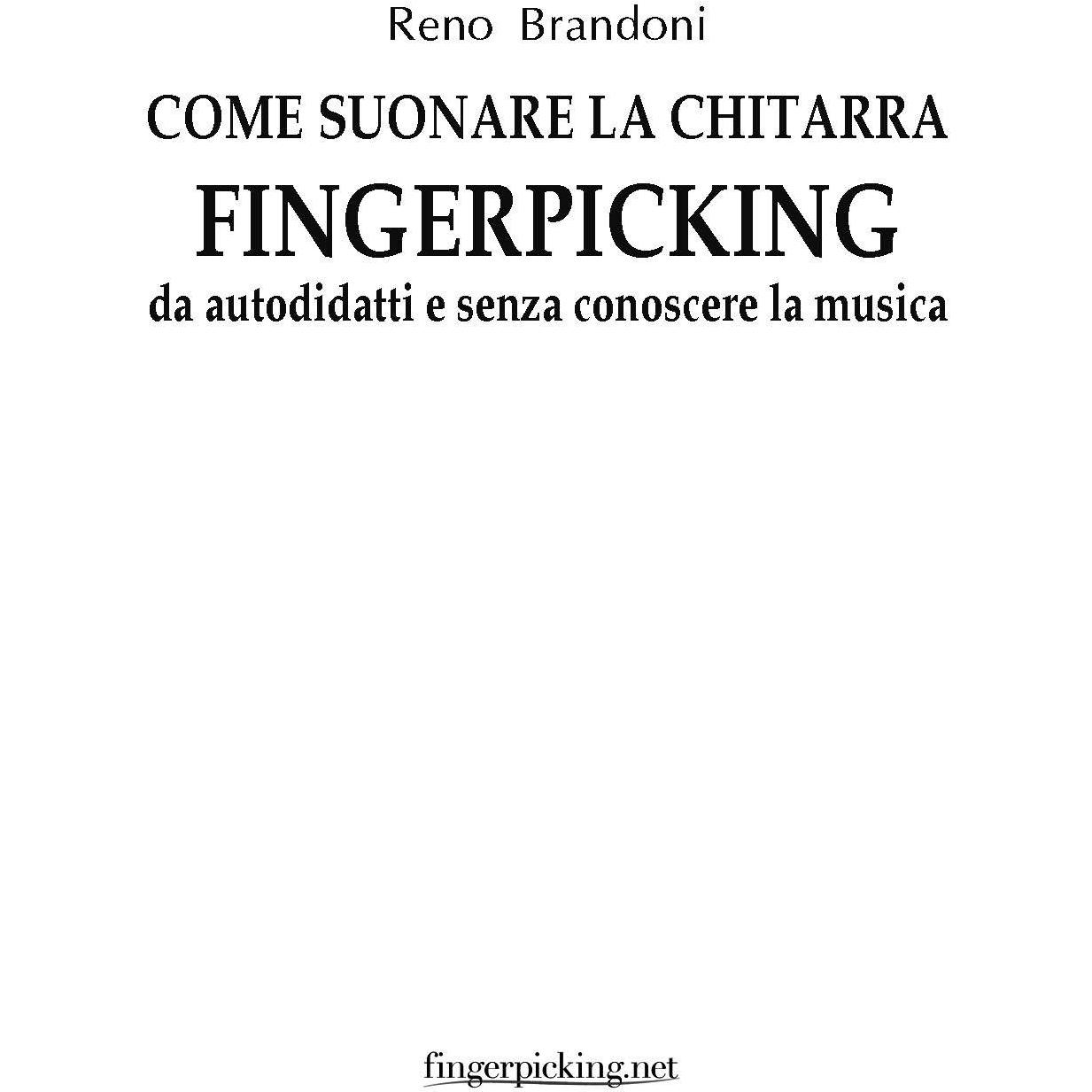 Reno Brandoni

COME SUONARE LA CHITARRA

FINGERPICKING

da autodidatti e senza conoscere la musica

fingerpicking.net